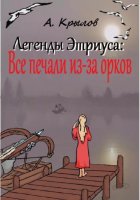 А. Крылов

Легенды Этриуса:
Все печали из-за орков